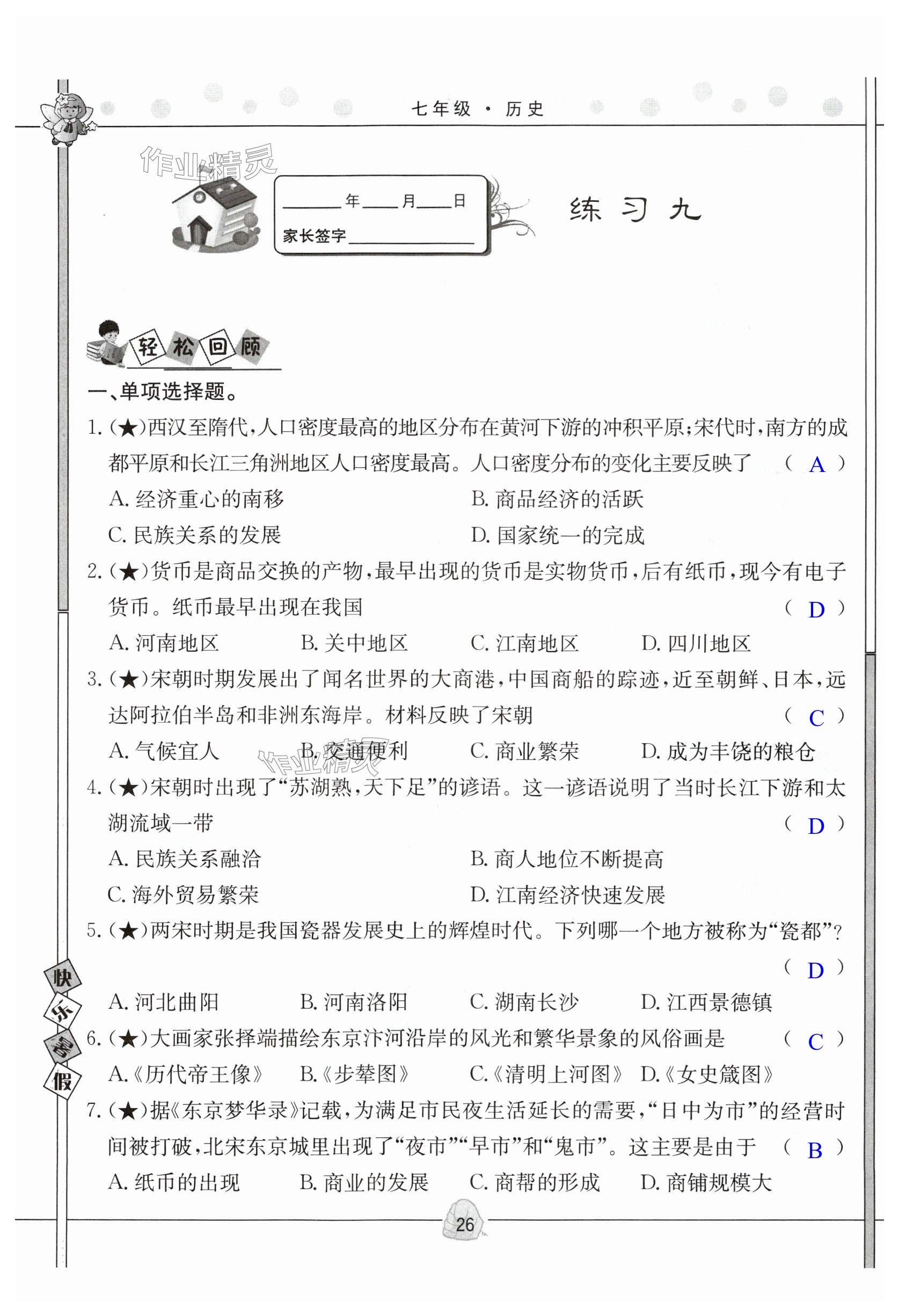 七年级 · 历史

作业精灵

____年____月____日
家长签字________

练习九

轻松回顾

一、单项选择题。

1.(★)西汉至隋代，人口密度最高的地区分布在黄河下游的冲积平原；宋代时，南方的成都平原和长江三角洲地区人口密度最高。人口密度分布的变化主要反映了 （ A ）
A. 经济重心的南移
B. 商品经济的活跃
C. 民族关系的发展
D. 国家统一的完成

2.(★)货币是商品交换的产物，最早出现的货币是实物货币，后有纸币，现今有电子货币。纸币最早出现在我国 （ D ）
A. 河南地区
B. 关中地区
C. 江南地区
D. 四川地区

3.(★)宋朝时期发展出了闻名世界的大商港，中国商船的踪迹，近至朝鲜、日本，远达阿拉伯半岛和非洲东海岸。材料反映了宋朝 （ C ）
A. 气候宜人
B. 交通便利
C. 商业繁荣
D. 成为丰饶的粮仓

作业精灵

4.(★)宋朝时出现了“苏湖熟，天下足”的谚语。这一谚语说明了当时长江下游和太湖流域一带 （ D ）
A. 民族关系融洽
B. 商人地位不断提高
C. 海外贸易繁荣
D. 江南经济快速发展

5.(★)两宋时期是我国瓷器发展史上的辉煌时代。下列哪一个地方被称为“瓷都”？ （ D ）
A. 河北曲阳
B. 河南洛阳
C. 湖南长沙
D. 江西景德镇

6.(★)大画家张择端描绘东京汴河沿岸的风光和繁华景象的风俗画是 （ C ）
A.《历代帝王像》
B.《步辇图》
C.《清明上河图》
D.《女史箴图》

7.(★)据《东京梦华录》记载，为满足市民夜生活延长的需要，“日中为市”的经营时间被打破，北宋东京城里出现了“夜市”“早市”和“鬼市”。这主要是由于 （ B ）
A. 纸币的出现
B. 商业的发展
C. 商帮的形成
D. 商铺规模大

快乐暑假

26